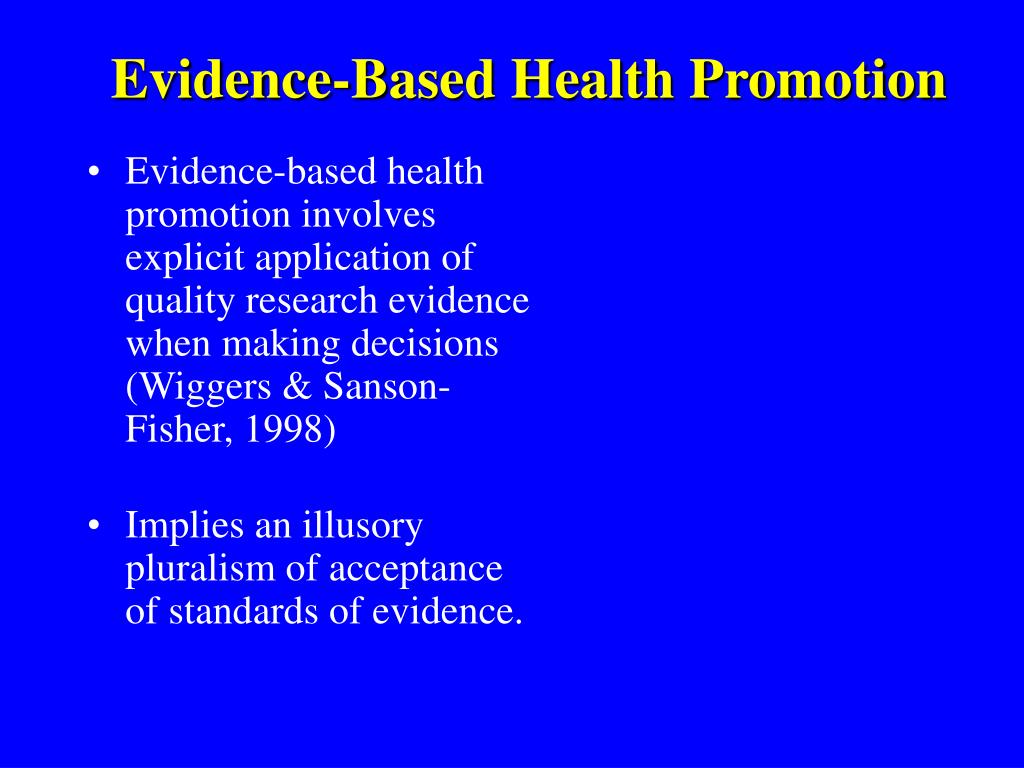 Evidence-Based Health Promotion

• Evidence-based health promotion involves explicit application of quality research evidence when making decisions (Wiggers & Sanson-Fisher, 1998)

• Implies an illusory pluralism of acceptance of standards of evidence.